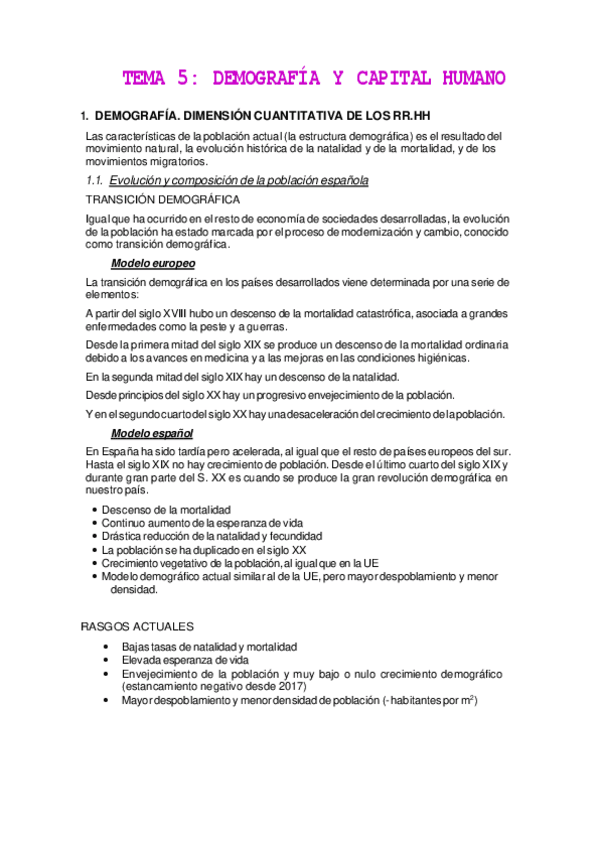 TEMA 5: DEMOGRAFÍA Y CAPITAL HUMANO

1. DEMOGRAFÍA. DIMENSIÓN CUANTITATIVA DE LOS RR.HH

Las características de la población actual (la estructura demográfica) es el resultado del movimiento natural, la evolución histórica de la natalidad y de la mortalidad, y de los movimientos migratorios.

1.1. Evolución y composición de la población española

TRANSICIÓN DEMOGRÁFICA

Igual que ha ocurrido en el resto de economía de sociedades desarrolladas, la evolución de la población ha estado marcada por el proceso de modernización y cambio, conocido como transición demográfica.

Modelo europeo

La transición demográfica en los países desarrollados viene determinada por una serie de elementos:

A partir del siglo XVIII hubo un descenso de la mortalidad catastrófica, asociada a grandes enfermedades como la peste y a guerras.

Desde la primera mitad del siglo XIX se produce un descenso de la mortalidad ordinaria debido a los avances en medicina y a las mejoras en las condiciones higiénicas.

En la segunda mitad del siglo XIX hay un descenso de la natalidad.

Desde principios del siglo XX hay un progresivo envejecimiento de la población.

Y en el segundo cuarto del siglo XX hay una desaceleración del crecimiento de la población.

Modelo español

En España ha sido tardía pero acelerada, al igual que el resto de países europeos del sur. Hasta el siglo XIX no hay crecimiento de población. Desde el último cuarto del siglo XIX y durante gran parte del S. XX es cuando se produce la gran revolución demográfica en nuestro país.

• Descenso de la mortalidad
• Continuo aumento de la esperanza de vida
• Drástica reducción de la natalidad y fecundidad
• La población se ha duplicado en el siglo XX
• Crecimiento vegetativo de la población, al igual que en la UE
• Modelo demográfico actual similar al de la UE, pero mayor despoblamiento y menor densidad.

RASGOS ACTUALES

• Bajas tasas de natalidad y mortalidad
• Elevada esperanza de vida
• Envejecimiento de la población y muy bajo o nulo crecimiento demográfico (estancamiento negativo desde 2017)
• Mayor despoblamiento y menor densidad de población (- habitantes por $m^2$)